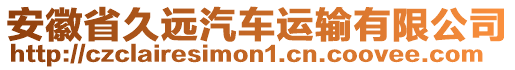 安徽省久远汽车运输有限公司
http://czclairesimon1.cn.coovee.com